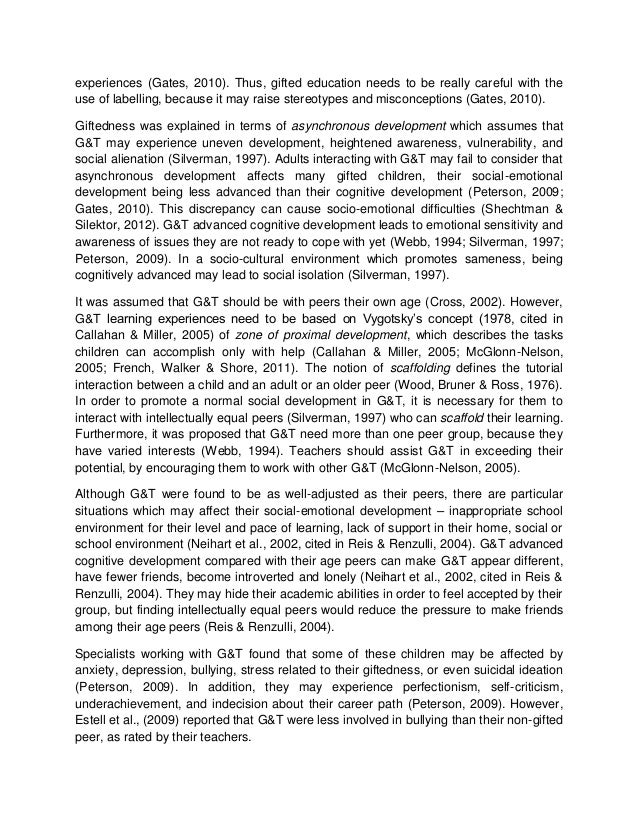 experiences (Gates, 2010). Thus, gifted education needs to be really careful with the use of labelling, because it may raise stereotypes and misconceptions (Gates, 2010).

Giftedness was explained in terms of asynchronous development which assumes that G&T may experience uneven development, heightened awareness, vulnerability, and social alienation (Silverman, 1997). Adults interacting with G&T may fail to consider that asynchronous development affects many gifted children, their social-emotional development being less advanced than their cognitive development (Peterson, 2009; Gates, 2010). This discrepancy can cause socio-emotional difficulties (Shechtman & Silektor, 2012). G&T advanced cognitive development leads to emotional sensitivity and awareness of issues they are not ready to cope with yet (Webb, 1994; Silverman, 1997; Peterson, 2009). In a socio-cultural environment which promotes sameness, being cognitively advanced may lead to social isolation (Silverman, 1997).

It was assumed that G&T should be with peers their own age (Cross, 2002). However, G&T learning experiences need to be based on Vygotsky's concept (1978, cited in Callahan & Miller, 2005) of zone of proximal development, which describes the tasks children can accomplish only with help (Callahan & Miller, 2005; McGlonn-Nelson, 2005; French, Walker & Shore, 2011). The notion of scaffolding defines the tutorial interaction between a child and an adult or an older peer (Wood, Bruner & Ross, 1976). In order to promote a normal social development in G&T, it is necessary for them to interact with intellectually equal peers (Silverman, 1997) who can scaffold their learning. Furthermore, it was proposed that G&T need more than one peer group, because they have varied interests (Webb, 1994). Teachers should assist G&T in exceeding their potential, by encouraging them to work with other G&T (McGlonn-Nelson, 2005).

Although G&T were found to be as well-adjusted as their peers, there are particular situations which may affect their social-emotional development – inappropriate school environment for their level and pace of learning, lack of support in their home, social or school environment (Neihart et al., 2002, cited in Reis & Renzulli, 2004). G&T advanced cognitive development compared with their age peers can make G&T appear different, have fewer friends, become introverted and lonely (Neihart et al., 2002, cited in Reis & Renzulli, 2004). They may hide their academic abilities in order to feel accepted by their group, but finding intellectually equal peers would reduce the pressure to make friends among their age peers (Reis & Renzulli, 2004).

Specialists working with G&T found that some of these children may be affected by anxiety, depression, bullying, stress related to their giftedness, or even suicidal ideation (Peterson, 2009). In addition, they may experience perfectionism, self-criticism, underachievement, and indecision about their career path (Peterson, 2009). However, Estell et al., (2009) reported that G&T were less involved in bullying than their non-gifted peer, as rated by their teachers.